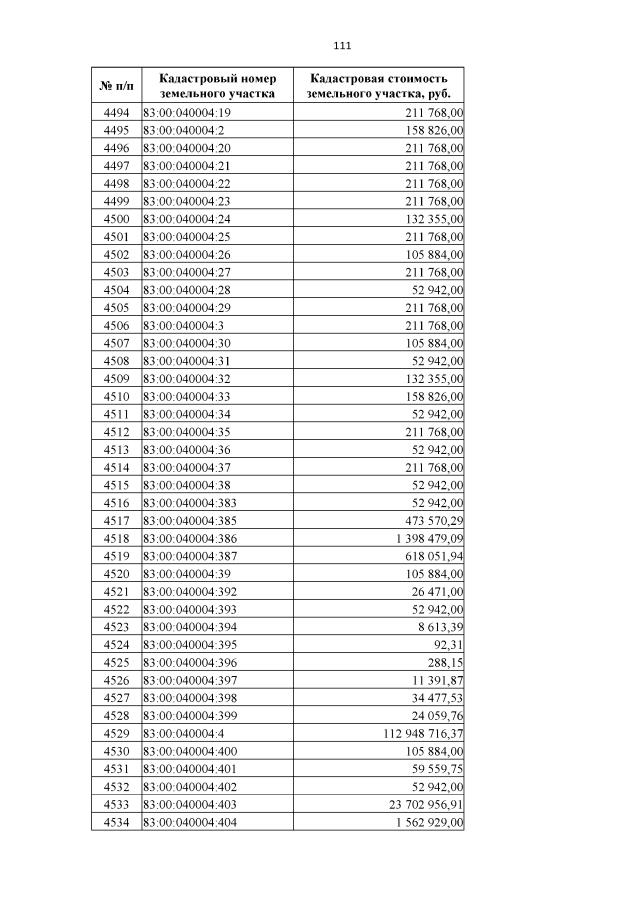 111

| № п/п | Кадастровый номер земельного участка | Кадастровая стоимость земельного участка, руб. |
|---|---|---|
| 4494 | 83:00:040004:19 | 211 768,00 |
| 4495 | 83:00:040004:2 | 158 826,00 |
| 4496 | 83:00:040004:20 | 211 768,00 |
| 4497 | 83:00:040004:21 | 211 768,00 |
| 4498 | 83:00:040004:22 | 211 768,00 |
| 4499 | 83:00:040004:23 | 211 768,00 |
| 4500 | 83:00:040004:24 | 132 355,00 |
| 4501 | 83:00:040004:25 | 211 768,00 |
| 4502 | 83:00:040004:26 | 105 884,00 |
| 4503 | 83:00:040004:27 | 211 768,00 |
| 4504 | 83:00:040004:28 | 52 942,00 |
| 4505 | 83:00:040004:29 | 211 768,00 |
| 4506 | 83:00:040004:3 | 211 768,00 |
| 4507 | 83:00:040004:30 | 105 884,00 |
| 4508 | 83:00:040004:31 | 52 942,00 |
| 4509 | 83:00:040004:32 | 132 355,00 |
| 4510 | 83:00:040004:33 | 158 826,00 |
| 4511 | 83:00:040004:34 | 52 942,00 |
| 4512 | 83:00:040004:35 | 211 768,00 |
| 4513 | 83:00:040004:36 | 52 942,00 |
| 4514 | 83:00:040004:37 | 211 768,00 |
| 4515 | 83:00:040004:38 | 52 942,00 |
| 4516 | 83:00:040004:383 | 52 942,00 |
| 4517 | 83:00:040004:385 | 473 570,29 |
| 4518 | 83:00:040004:386 | 1 398 479,09 |
| 4519 | 83:00:040004:387 | 618 051,94 |
| 4520 | 83:00:040004:39 | 105 884,00 |
| 4521 | 83:00:040004:392 | 26 471,00 |
| 4522 | 83:00:040004:393 | 52 942,00 |
| 4523 | 83:00:040004:394 | 8 613,39 |
| 4524 | 83:00:040004:395 | 92,31 |
| 4525 | 83:00:040004:396 | 288,15 |
| 4526 | 83:00:040004:397 | 11 391,87 |
| 4527 | 83:00:040004:398 | 34 477,53 |
| 4528 | 83:00:040004:399 | 24 059,76 |
| 4529 | 83:00:040004:4 | 112 948 716,37 |
| 4530 | 83:00:040004:400 | 105 884,00 |
| 4531 | 83:00:040004:401 | 59 559,75 |
| 4532 | 83:00:040004:402 | 52 942,00 |
| 4533 | 83:00:040004:403 | 23 702 956,91 |
| 4534 | 83:00:040004:404 | 1 562 929,00 |